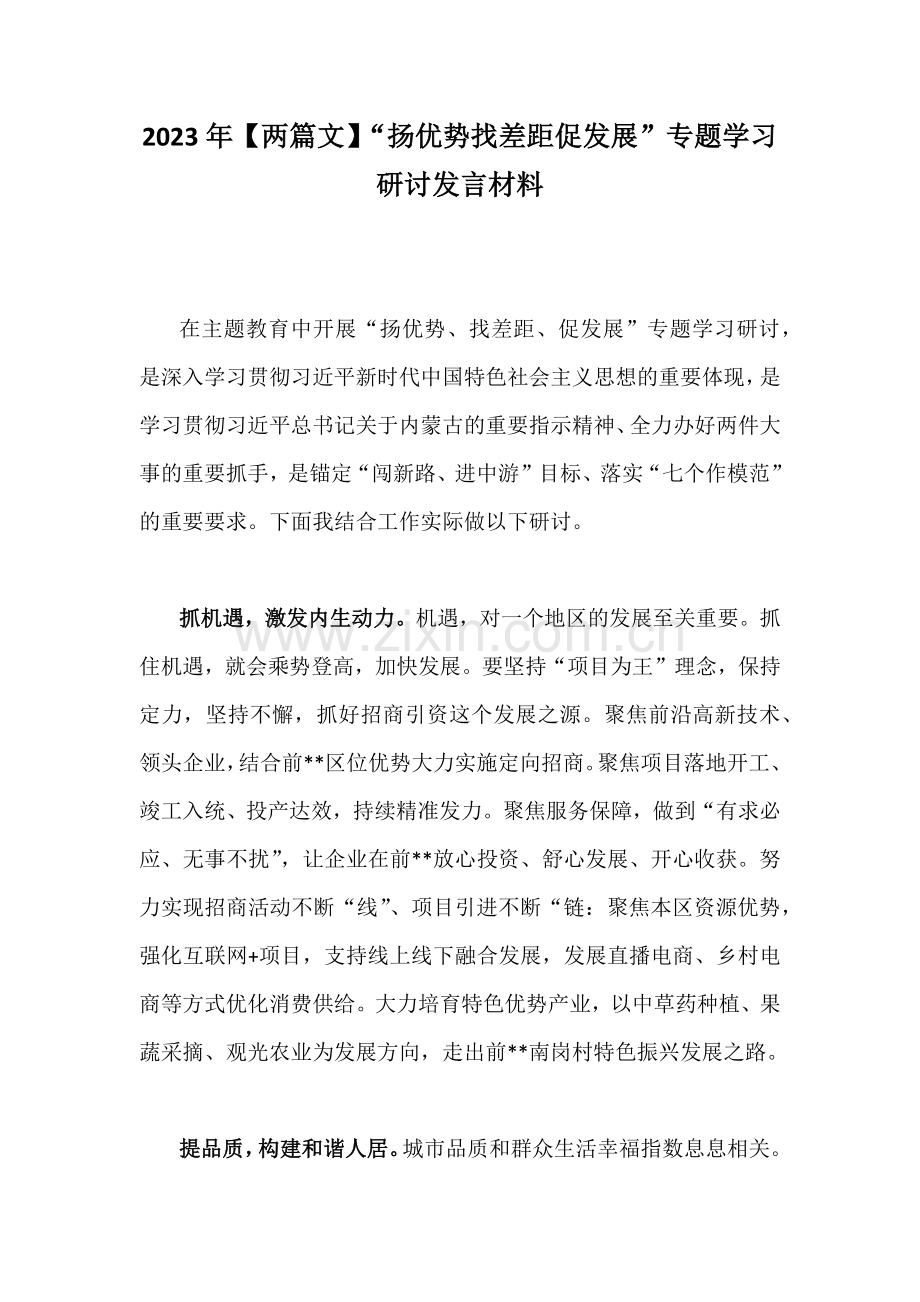 2023年【两篇文】“扬优势找差距促发展”专题学习研讨发言材料

在主题教育中开展“扬优势、找差距、促发展”专题学习研讨，是深入学习贯彻习近平新时代中国特色社会主义思想的重要体现，是学习贯彻习近平总书记关于内蒙古的重要指示精神、全力办好两件大事的重要抓手，是锚定“闯新路、进中游”目标、落实“七个作模范”的重要要求。下面我结合工作实际做以下研讨。

抓机遇，激发内生动力。机遇，对一个地区的发展至关重要。抓住机遇，就会乘势登高，加快发展。要坚持“项目为王”理念，保持定力，坚持不懈，抓好招商引资这个发展之源。聚焦前沿高新技术、领头企业，结合前**区位优势大力实施定向招商。聚焦项目落地开工、竣工入统、投产达效，持续精准发力。聚焦服务保障，做到“有求必应、无事不扰”，让企业在前**放心投资、舒心发展、开心收获。努力实现招商活动不断“线”、项目引进不断“链：聚焦本区资源优势，强化互联网+项目，支持线上线下融合发展，发展直播电商、乡村电商等方式优化消费供给。大力培育特色优势产业，以中草药种植、果蔬采摘、观光农业为发展方向，走出前**南岗村特色振兴发展之路。

提品质，构建和谐人居。城市品质和群众生活幸福指数息息相关。

www.zixin.com.cn